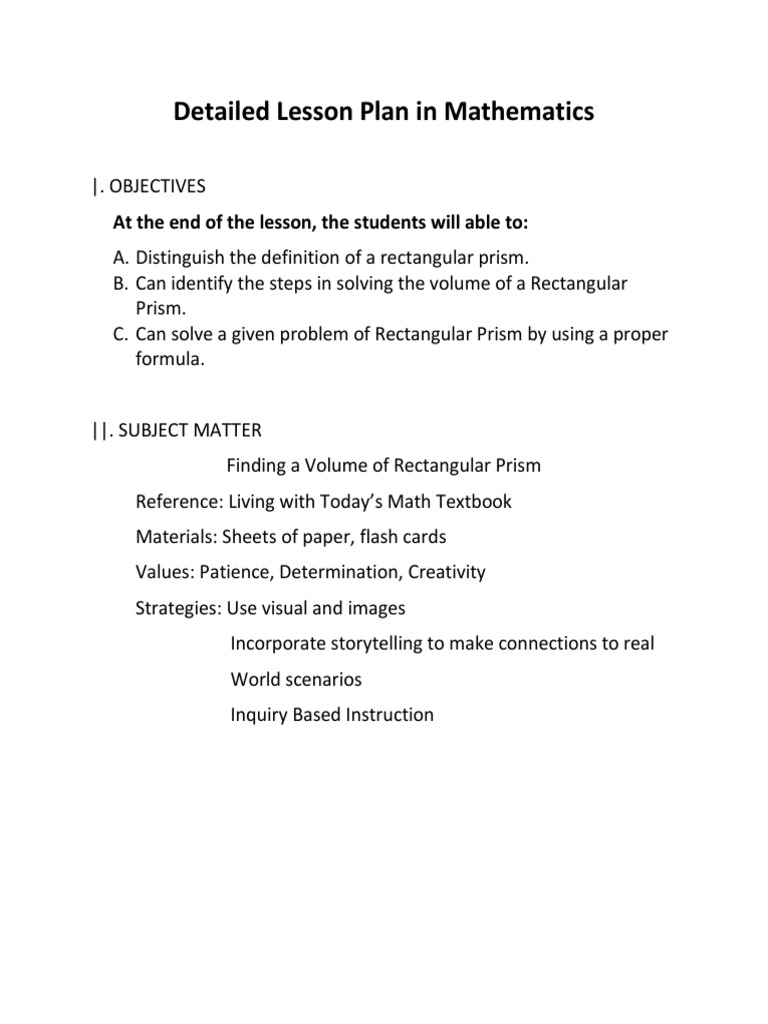 Detailed Lesson Plan in Mathematics

|. OBJECTIVES

At the end of the lesson, the students will able to:

A. Distinguish the definition of a rectangular prism.
B. Can identify the steps in solving the volume of a Rectangular Prism.
C. Can solve a given problem of Rectangular Prism by using a proper formula.

||. SUBJECT MATTER

Finding a Volume of Rectangular Prism

Reference: Living with Today's Math Textbook

Materials: Sheets of paper, flash cards

Values: Patience, Determination, Creativity

Strategies: Use visual and images

Incorporate storytelling to make connections to real

World scenarios

Inquiry Based Instruction